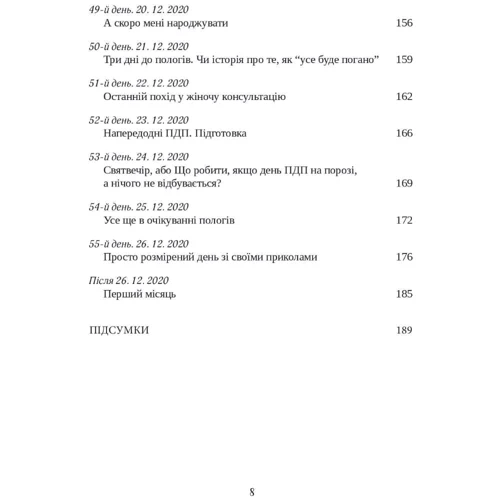 49-й день. 20. 12. 2020
А скоро мені народжувати 156

50-й день. 21. 12. 2020
Три дні до пологів. Чи історія про те, як “усе буде погано” 159

51-й день. 22. 12. 2020
Останній похід у жіночу консультацію 162

52-й день. 23. 12. 2020
Напередодні ПДП. Підготовка 166

53-й день. 24. 12. 2020
Святвечір, або Що робити, якщо день ПДП на порозі, а нічого не відбувається? 169

54-й день. 25. 12. 2020
Усе ще в очікуванні пологів 172

55-й день. 26. 12. 2020
Просто розмірений день зі своїми приколами 176

Після 26. 12. 2020
Перший місяць 185

ПІДСУМКИ 189

8